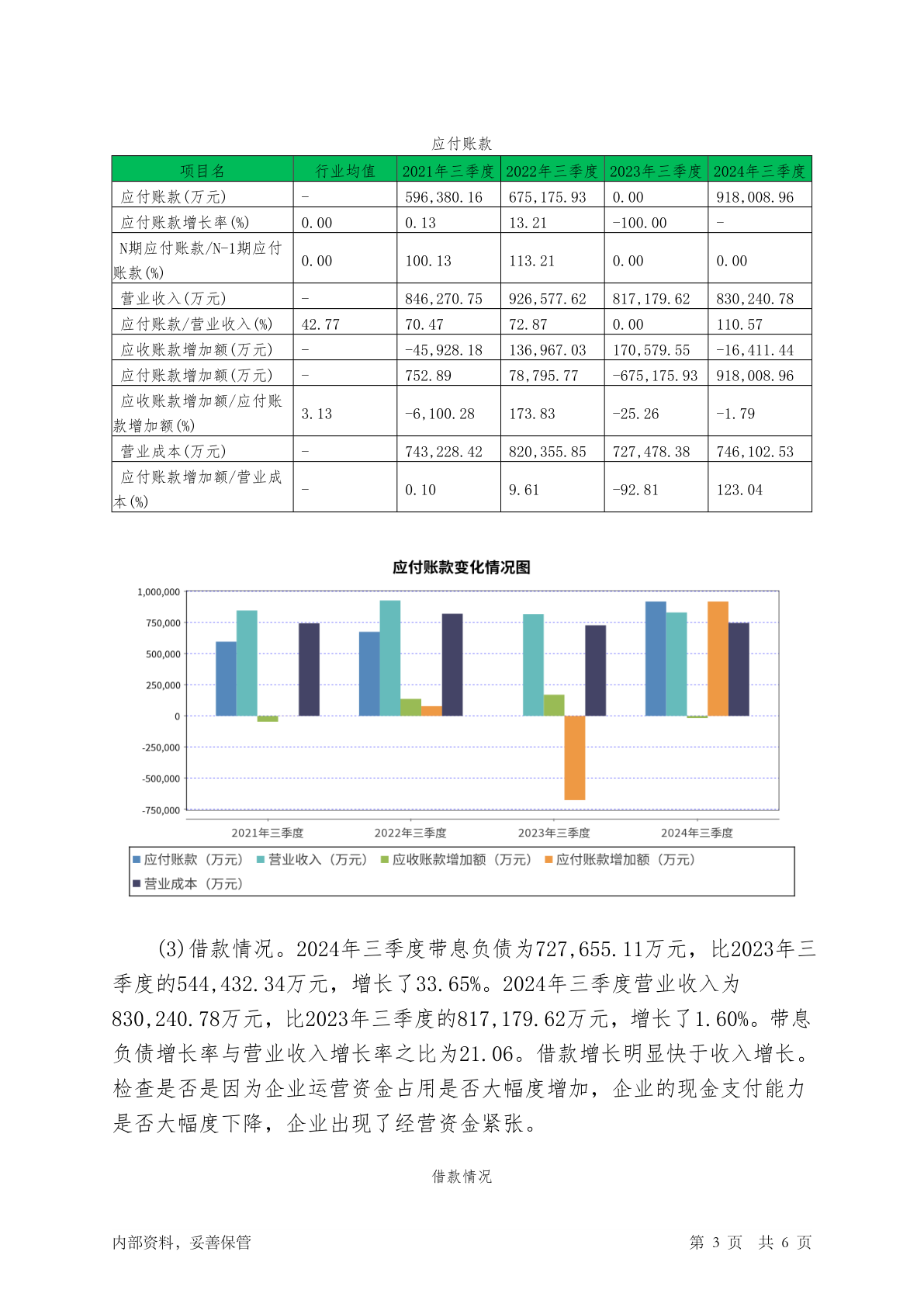 应付账款

| 项目名 | 行业均值 | 2021年三季度 | 2022年三季度 | 2023年三季度 | 2024年三季度 |
|---|---|---|---|---|---|
| 应付账款(万元) | - | 596,380.16 | 675,175.93 | 0.00 | 918,008.96 |
| 应付账款增长率(%) | 0.00 | 0.13 | 13.21 | -100.00 | - |
| N期应付账款/N-1期应付账款(%) | 0.00 | 100.13 | 113.21 | 0.00 | 0.00 |
| 营业收入(万元) | - | 846,270.75 | 926,577.62 | 817,179.62 | 830,240.78 |
| 应付账款/营业收入(%) | 42.77 | 70.47 | 72.87 | 0.00 | 110.57 |
| 应收账款增加额(万元) | - | -45,928.18 | 136,967.03 | 170,579.55 | -16,411.44 |
| 应付账款增加额(万元) | - | 752.89 | 78,795.77 | -675,175.93 | 918,008.96 |
| 应收账款增加额/应付账款增加额(%) | 3.13 | -6,100.28 | 173.83 | -25.26 | -1.79 |
| 营业成本(万元) | - | 743,228.42 | 820,355.85 | 727,478.38 | 746,102.53 |
| 应付账款增加额/营业成本(%) | - | 0.10 | 9.61 | -92.81 | 123.04 |

应付账款变化情况图

1,000,000
750,000
500,000
250,000
0
-250,000
-500,000
-750,000

2021年三季度 2022年三季度 2023年三季度 2024年三季度

应付账款（万元） 营业收入（万元） 应收账款增加额（万元） 应付账款增加额（万元） 营业成本（万元）

(3)借款情况。2024年三季度带息负债为727,655.11万元，比2023年三季度的544,432.34万元，增长了33.65%。2024年三季度营业收入为830,240.78万元，比2023年三季度的817,179.62万元，增长了1.60%。带息负债增长率与营业收入增长率之比为21.06。借款增长明显快于收入增长。检查是否是因为企业运营资金占用是否大幅度增加，企业的现金支付能力是否大幅度下降，企业出现了经营资金紧张。

借款情况

内部资料，妥善保管

第 3 页 共 6 页